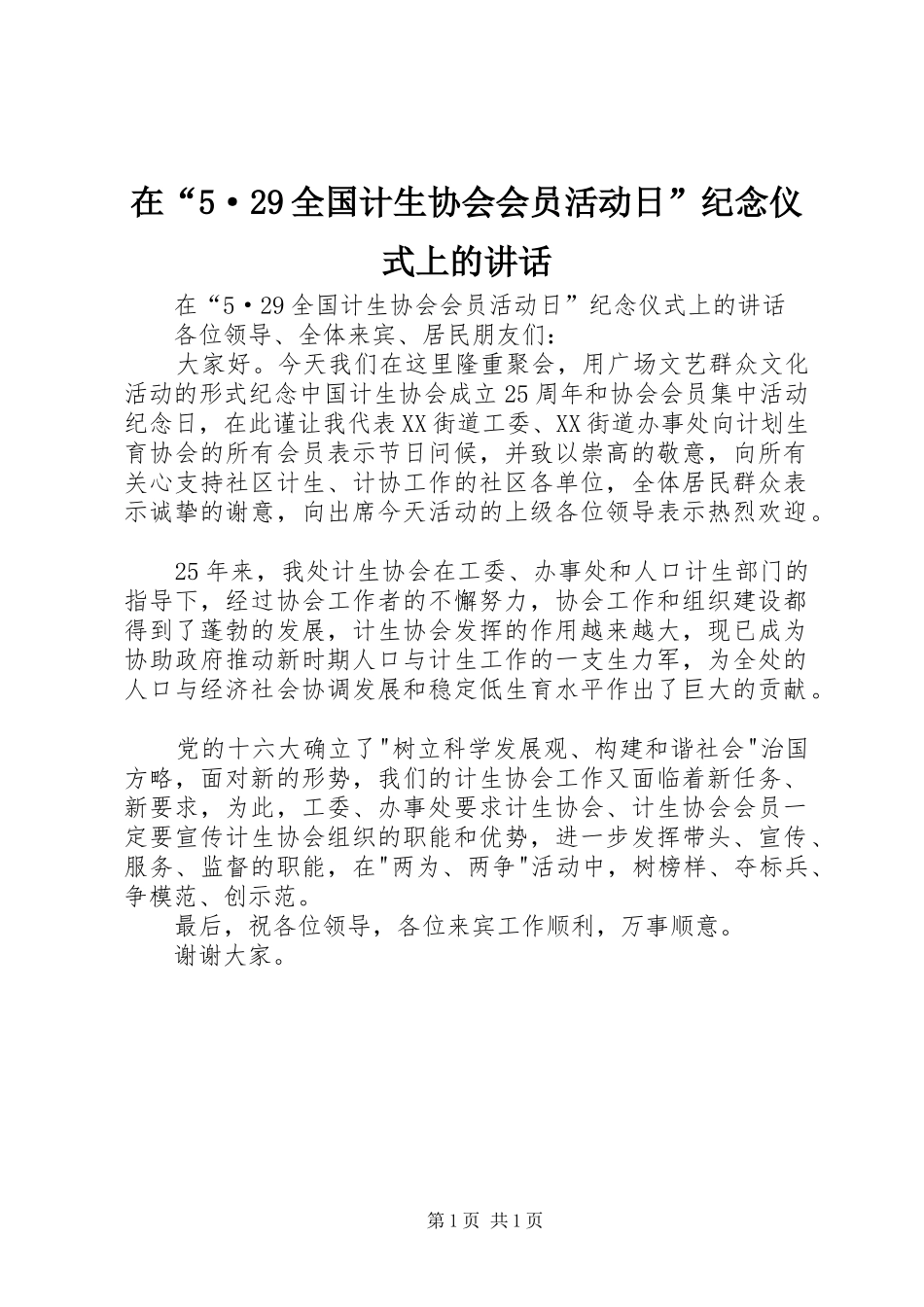 在“5·29全国计生协会会员活动日”纪念仪式上的讲话

在“5·29全国计生协会会员活动日”纪念仪式上的讲话

各位领导、全体来宾、居民朋友们：

大家好。今天我们在这里隆重聚会，用广场文艺群众文化活动的形式纪念中国计生协会成立25周年和协会会员集中活动纪念日，在此谨让我代表XX街道工委、XX街道办事处向计划生育协会的所有会员表示节日问候，并致以崇高的敬意，向所有关心支持社区计生、计协工作的社区各单位，全体居民群众表示诚挚的谢意，向出席今天活动的上级各位领导表示热烈欢迎。

25年来，我处计生协会在工委、办事处和人口计生部门的指导下，经过协会工作者的不懈努力，协会工作和组织建设都得到了蓬勃的发展，计生协会发挥的作用越来越大，现已成为协助政府推动新时期人口与计生工作的一支生力军，为全处的人口与经济社会协调发展和稳定低生育水平作出了巨大的贡献。

党的十六大确立了"树立科学发展观、构建和谐社会"治国方略，面对新的形势，我们的计生协会工作又面临着新任务、新要求，为此，工委、办事处要求计生协会、计生协会会员一定要宣传计生协会组织的职能和优势，进一步发挥带头、宣传、服务、监督的职能，在"两为、两争"活动中，树榜样、夺标兵、争模范、创示范。

最后，祝各位领导，各位来宾工作顺利，万事顺意。

谢谢大家。

第1页 共1页